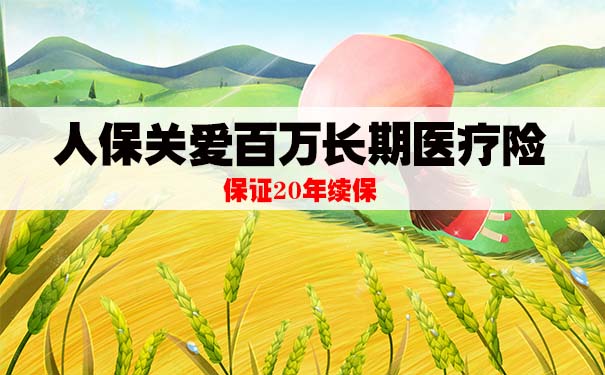 人保关爱百万长期医疗险

保证20年续保